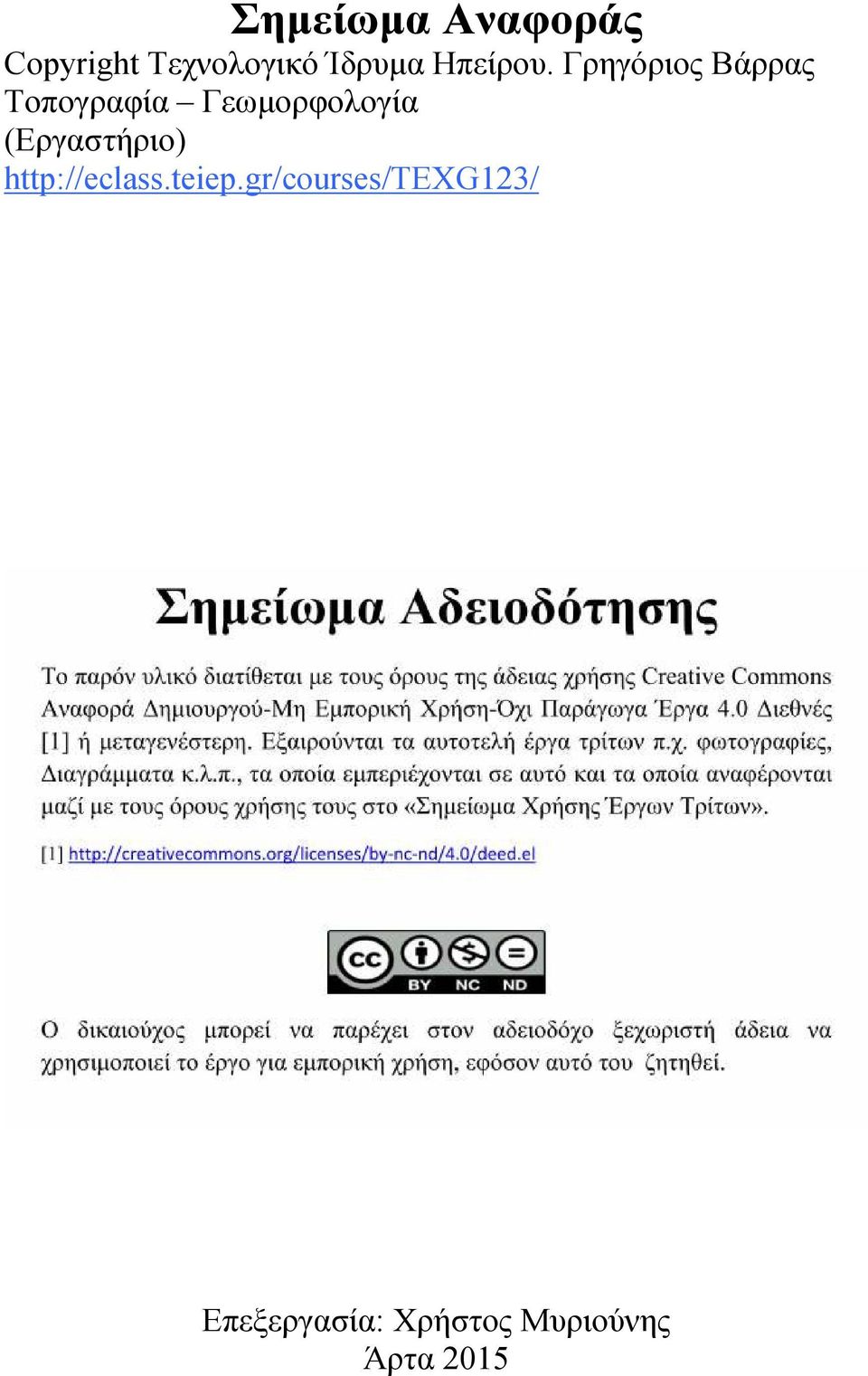 Σημείωμα Αναφοράς

Copyright Τεχνολογικό Ίδρυμα Ηπείρου. Γρηγόριος Βάρρας Τοπογραφία – Γεωμορφολογία (Εργαστήριο) http://eclass.teiep.gr/courses/TEXG123/

Σημείωμα Αδειοδότησης

Το παρόν υλικό διατίθεται με τους όρους της άδειας χρήσης Creative Commons Αναφορά Δημιουργού-Μη Εμπορική Χρήση-Όχι Παράγωγα Έργα 4.0 Διεθνές [1] ή μεταγενέστερη. Εξαιρούνται τα αυτοτελή έργα τρίτων π.χ. φωτογραφίες, Διαγράμματα κ.λ.π., τα οποία εμπεριέχονται σε αυτό και τα οποία αναφέρονται μαζί με τους όρους χρήσης τους στο «Σημείωμα Χρήσης Έργων Τρίτων».

[1] http://creativecommons.org/licenses/by-nc-nd/4.0/deed.el

cc BY NC ND

Ο δικαιούχος μπορεί να παρέχει στον αδειοδόχο ξεχωριστή άδεια να χρησιμοποιεί το έργο για εμπορική χρήση, εφόσον αυτό του ζητηθεί.

Επεξεργασία: Χρήστος Μυριούνης
Άρτα 2015